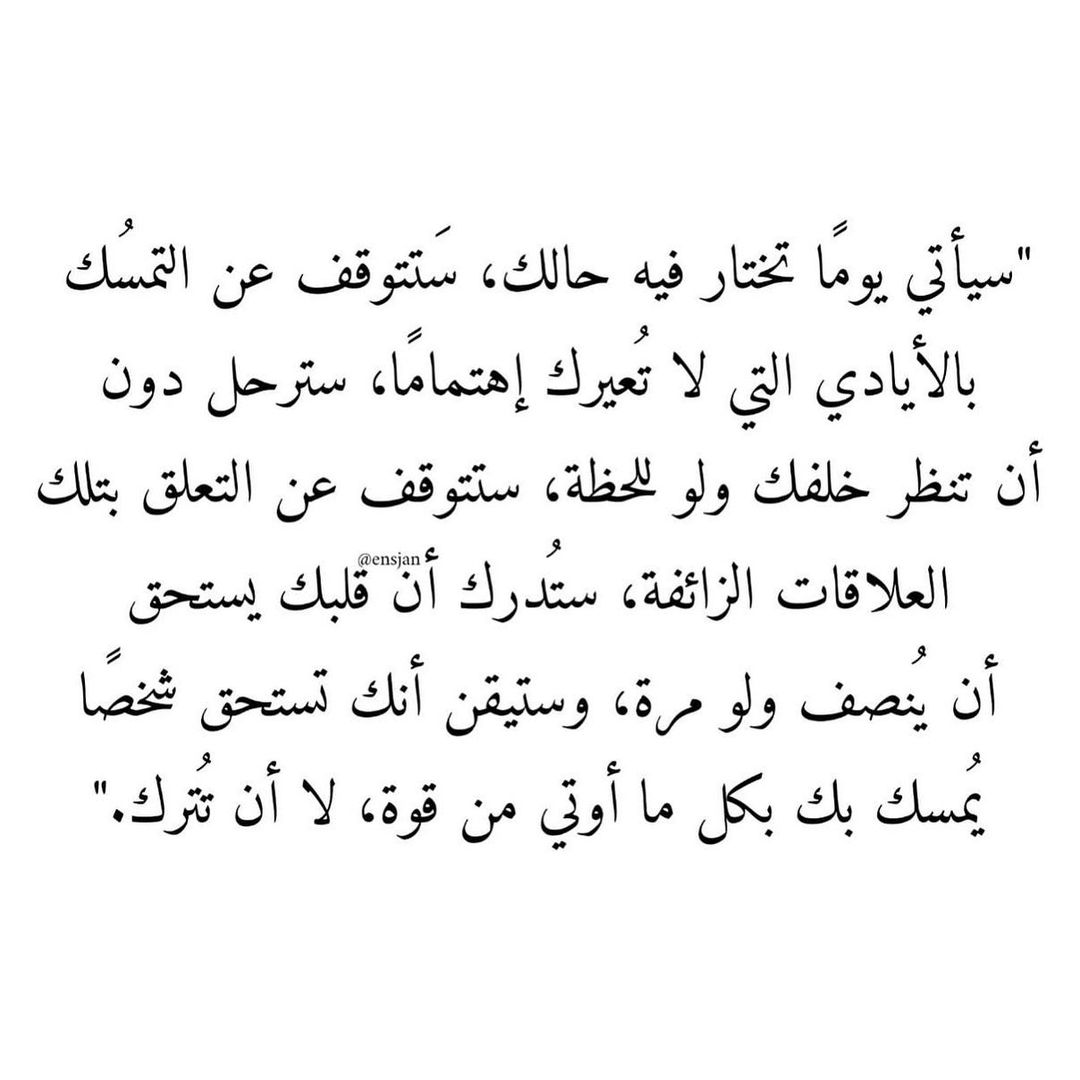 "سيأتي يومًا تختار فيه حالك، سَتتوقف عن التمسُك بالأيادي التي لا تُعيرك إهتمامًا، سترحل دون أن تنظر خلفك ولو للحظة، ستتوقف عن التعلق بتلك العلاقات الزائفة، ستُدرك أن قلبك يستحق أن يُنصف ولو مرة، وستيقن أنك تستحق شخصًا يُمسك بك بكل ما أوتي من قوة، لا أن تُترك."

@ensjan